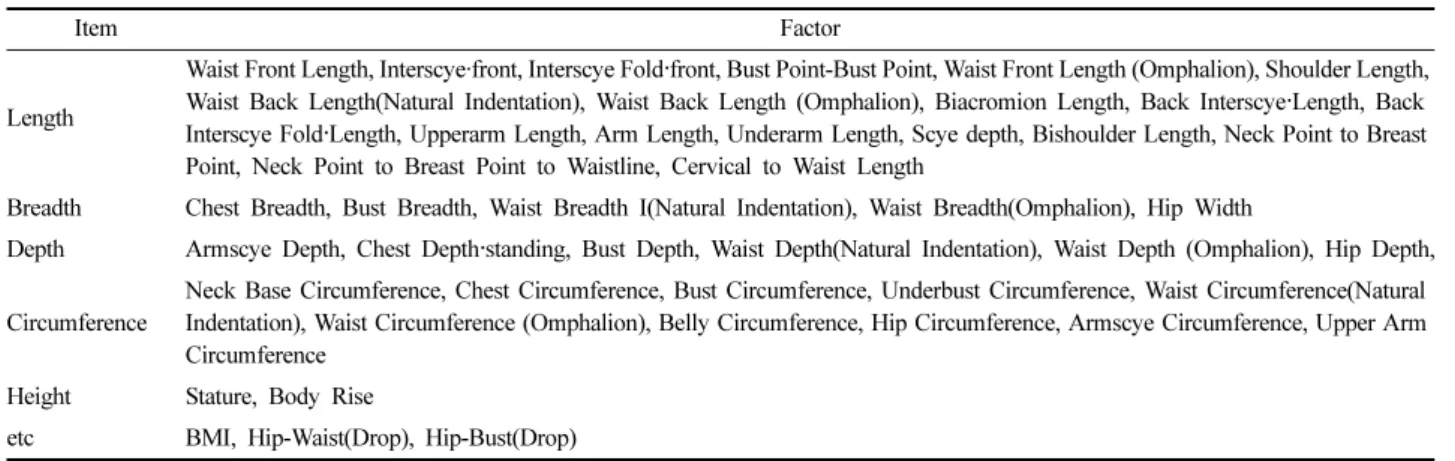 | Item | Factor |
|---|---|
| Length | Waist Front Length, Interscye·front, Interscye Fold·front, Bust Point-Bust Point, Waist Front Length (Omphalion), Shoulder Length, Waist Back Length(Natural Indentation), Waist Back Length (Omphalion), Biacromion Length, Back Interscye·Length, Back Interscye Fold·Length, Upperarm Length, Arm Length, Underarm Length, Scye depth, Bishoulder Length, Neck Point to Breast Point, Neck Point to Breast Point to Waistline, Cervical to Waist Length |
| Breadth | Chest Breadth, Bust Breadth, Waist Breadth I(Natural Indentation), Waist Breadth(Omphalion), Hip Width |
| Depth | Armscye Depth, Chest Depth·standing, Bust Depth, Waist Depth(Natural Indentation), Waist Depth (Omphalion), Hip Depth, |
| Circumference | Neck Base Circumference, Chest Circumference, Bust Circumference, Underbust Circumference, Waist Circumference(Natural Indentation), Waist Circumference (Omphalion), Belly Circumference, Hip Circumference, Armscye Circumference, Upper Arm Circumference |
| Height | Stature, Body Rise |
| etc | BMI, Hip-Waist(Drop), Hip-Bust(Drop) |